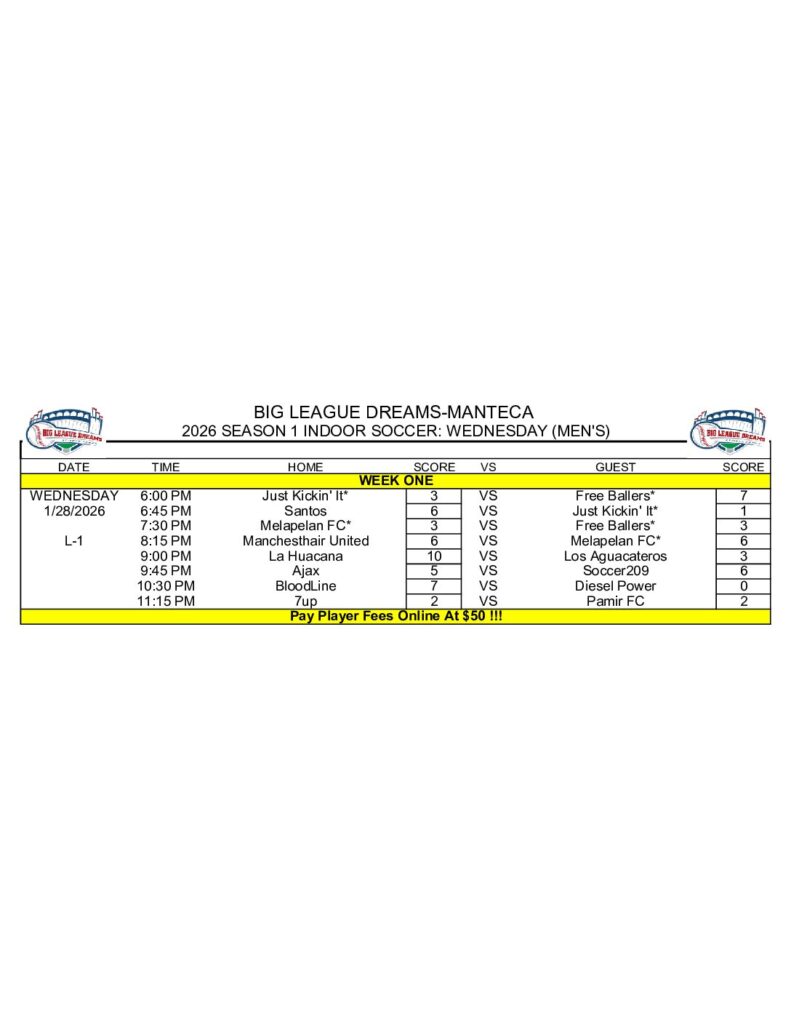 BIG LEAGUE DREAMS

BIG LEAGUE DREAMS-MANTECA
2026 SEASON 1 INDOOR SOCCER: WEDNESDAY (MEN'S)

BIG LEAGUE DREAMS

| DATE | TIME | HOME | SCORE | VS | GUEST | SCORE |
|---|---|---|---|---|---|---|
| WEEK ONE | | | | | | |
| WEDNESDAY | 6:00 PM | Just Kickin' It* | 3 | VS | Free Ballers* | 7 |
| 1/28/2026 | 6:45 PM | Santos | 6 | VS | Just Kickin' It* | 1 |
| | 7:30 PM | Melapelan FC* | 3 | VS | Free Ballers* | 3 |
| L-1 | 8:15 PM | Manchesthair United | 6 | VS | Melapelan FC* | 6 |
| | 9:00 PM | La Huacana | 10 | VS | Los Aguacateros | 3 |
| | 9:45 PM | Ajax | 5 | VS | Soccer209 | 6 |
| | 10:30 PM | BloodLine | 7 | VS | Diesel Power | 0 |
| | 11:15 PM | 7up | 2 | VS | Pamir FC | 2 |
| Pay Player Fees Online At $50 !!! | | | | | | |